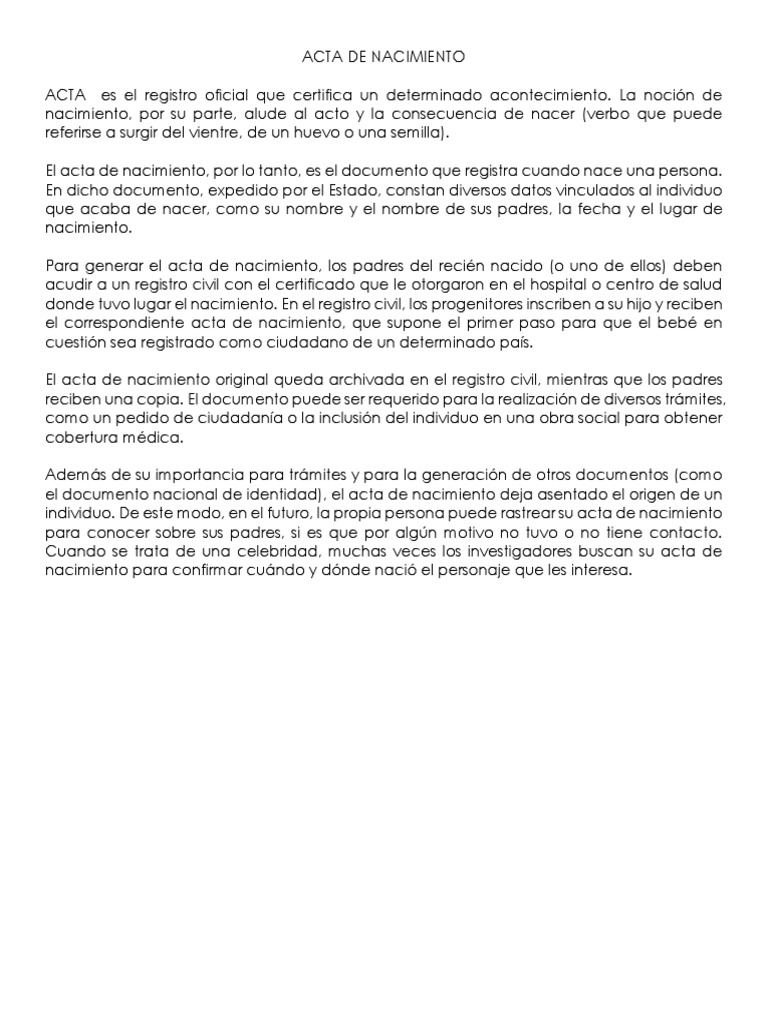 ACTA DE NACIMIENTO

ACTA es el registro oficial que certifica un determinado acontecimiento. La noción de nacimiento, por su parte, alude al acto y la consecuencia de nacer (verbo que puede referirse a surgir del vientre, de un huevo o una semilla).

El acta de nacimiento, por lo tanto, es el documento que registra cuando nace una persona. En dicho documento, expedido por el Estado, constan diversos datos vinculados al individuo que acaba de nacer, como su nombre y el nombre de sus padres, la fecha y el lugar de nacimiento.

Para generar el acta de nacimiento, los padres del recién nacido (o uno de ellos) deben acudir a un registro civil con el certificado que le otorgaron en el hospital o centro de salud donde tuvo lugar el nacimiento. En el registro civil, los progenitores inscriben a su hijo y reciben el correspondiente acta de nacimiento, que supone el primer paso para que el bebé en cuestión sea registrado como ciudadano de un determinado país.

El acta de nacimiento original queda archivada en el registro civil, mientras que los padres reciben una copia. El documento puede ser requerido para la realización de diversos trámites, como un pedido de ciudadanía o la inclusión del individuo en una obra social para obtener cobertura médica.

Además de su importancia para trámites y para la generación de otros documentos (como el documento nacional de identidad), el acta de nacimiento deja asentado el origen de un individuo. De este modo, en el futuro, la propia persona puede rastrear su acta de nacimiento para conocer sobre sus padres, si es que por algún motivo no tuvo o no tiene contacto. Cuando se trata de una celebridad, muchas veces los investigadores buscan su acta de nacimiento para confirmar cuándo y dónde nació el personaje que les interesa.